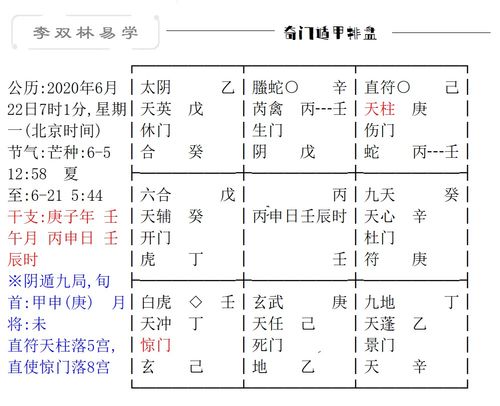 李双林易学

奇门遁甲排盘

公历:2020年6月22日7时1分,星期一(北京时间)
节气:芒种:6-5 12:58 夏至:6-21 5:44
干支:庚子年 壬午月 丙申日 壬辰时
※阴遁九局,旬首:甲申(庚) 月将:未
直符天柱落5宫,直使惊门落8宫

| | | |
|---|---|---|
| 太阴 乙<br>天英 戊<br>休门<br>合 癸 | 螣蛇○ 辛<br>芮禽 丙---壬<br>生门<br>阴 戊 | 直符○ 己<br>天柱 庚<br>伤门<br>蛇 丙---壬 |
| 六合 戊<br>天辅 癸<br>开门<br>虎 丁 | 丙<br>丙申日壬辰时<br>壬 | 九天 癸<br>天心 辛<br>杜门<br>符 庚 |
| 白虎 ◇ 壬<br>天冲 丁<br>惊门<br>玄 己 | 玄武 庚<br>天任 己<br>死门<br>地 乙 | 九地 丁<br>天蓬 乙<br>景门<br>天 辛 |